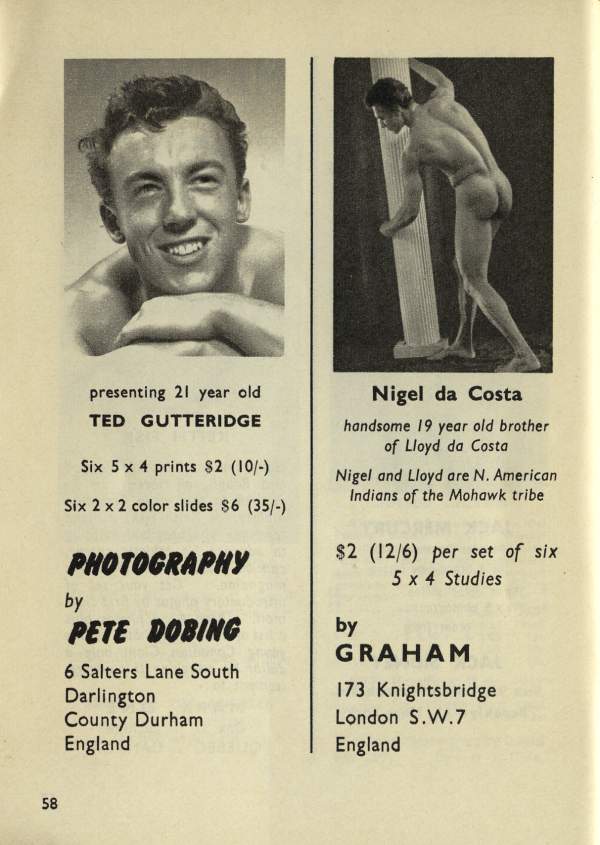 presenting 21 year old

TED GUTTERIDGE

Six 5 x 4 prints $2 (10/-)

Six 2 x 2 color slides $6 (35/-)

PHOTOGRAPHY

by

PETE DOBING

6 Salters Lane South
Darlington
County Durham
England

Nigel da Costa

handsome 19 year old brother of Lloyd da Costa

Nigel and Lloyd are N. American Indians of the Mohawk tribe

$2 (12/6) per set of six 5 x 4 Studies

by

GRAHAM

173 Knightsbridge
London S.W.7
England

58